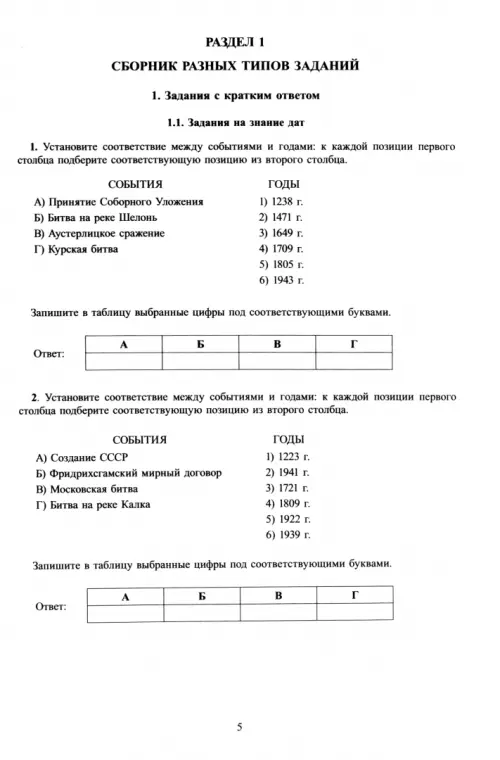 РАЗДЕЛ 1

СБОРНИК РАЗНЫХ ТИПОВ ЗАДАНИЙ

1. Задания с кратким ответом

1.1. Задания на знание дат

1. Установите соответствие между событиями и годами: к каждой позиции первого столбца подберите соответствующую позицию из второго столбца.

СОБЫТИЯ
А) Принятие Соборного Уложения
Б) Битва на реке Шелонь
В) Аустерлицкое сражение
Г) Курская битва

ГОДЫ
1) 1238 г.
2) 1471 г.
3) 1649 г.
4) 1709 г.
5) 1805 г.
6) 1943 г.

Запишите в таблицу выбранные цифры под соответствующими буквами.

Ответ:

| А | Б | В | Г |
|---|---|---|---|
|  |  |  |  |

2. Установите соответствие между событиями и годами: к каждой позиции первого столбца подберите соответствующую позицию из второго столбца.

СОБЫТИЯ
А) Создание СССР
Б) Фридрихсгамский мирный договор
В) Московская битва
Г) Битва на реке Калка

ГОДЫ
1) 1223 г.
2) 1941 г.
3) 1721 г.
4) 1809 г.
5) 1922 г.
6) 1939 г.

Запишите в таблицу выбранные цифры под соответствующими буквами.

Ответ:

| А | Б | В | Г |
|---|---|---|---|
|  |  |  |  |

5